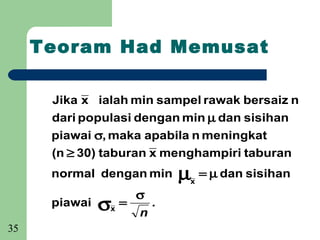 Teoram Had Memusat

Jika $\bar{x}$ ialah min sampel rawak bersaiz n dari populasi dengan min $\mu$ dan sisihan piawai $\sigma$, maka apabila n meningkat ($n \geq 30$) taburan $\bar{x}$ menghampiri taburan normal dengan min $\mu_{\bar{x}} = \mu$ dan sisihan piawai $\sigma_{\bar{x}} = \frac{\sigma}{\sqrt{n}}$.

35